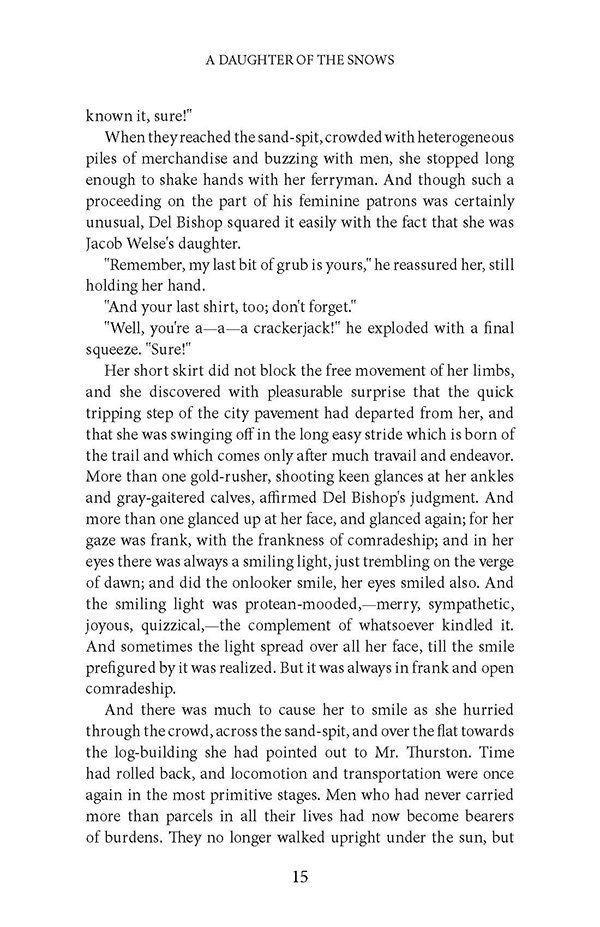 A DAUGHTER OF THE SNOWS

known it, sure!"

When they reached the sand-spit, crowded with heterogeneous piles of merchandise and buzzing with men, she stopped long enough to shake hands with her ferryman. And though such a proceeding on the part of his feminine patrons was certainly unusual, Del Bishop squared it easily with the fact that she was Jacob Welse's daughter.

"Remember, my last bit of grub is yours," he reassured her, still holding her hand.

"And your last shirt, too; don't forget."

"Well, you're a—a—a crackerjack!" he exploded with a final squeeze. "Sure!"

Her short skirt did not block the free movement of her limbs, and she discovered with pleasurable surprise that the quick tripping step of the city pavement had departed from her, and that she was swinging off in the long easy stride which is born of the trail and which comes only after much travail and endeavor. More than one gold-rusher, shooting keen glances at her ankles and gray-gaitered calves, affirmed Del Bishop's judgment. And more than one glanced up at her face, and glanced again; for her gaze was frank, with the frankness of comradeship; and in her eyes there was always a smiling light, just trembling on the verge of dawn; and did the onlooker smile, her eyes smiled also. And the smiling light was protean-mooded,—merry, sympathetic, joyous, quizzical,—the complement of whatsoever kindled it. And sometimes the light spread over all her face, till the smile prefigured by it was realized. But it was always in frank and open comradeship.

And there was much to cause her to smile as she hurried through the crowd, across the sand-spit, and over the flat towards the log-building she had pointed out to Mr. Thurston. Time had rolled back, and locomotion and transportation were once again in the most primitive stages. Men who had never carried more than parcels in all their lives had now become bearers of burdens. They no longer walked upright under the sun, but

15